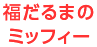 福だるまの
ミッフィー